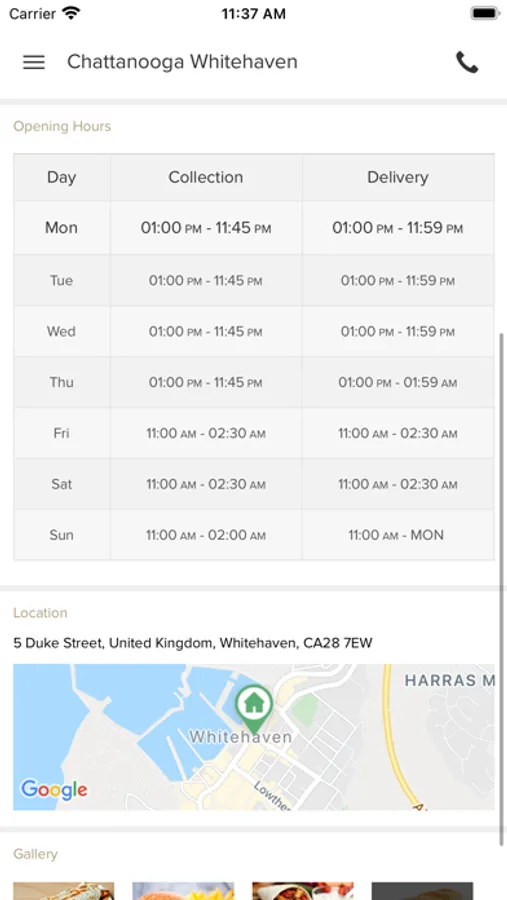 Carrier 11:37 AM

Chattanooga Whitehaven

Opening Hours

| Day | Collection | Delivery |
|---|---|---|
| Mon | 01:00 PM - 11:45 PM | 01:00 PM - 11:59 PM |
| Tue | 01:00 PM - 11:45 PM | 01:00 PM - 11:59 PM |
| Wed | 01:00 PM - 11:45 PM | 01:00 PM - 11:59 PM |
| Thu | 01:00 PM - 11:45 PM | 01:00 PM - 01:59 AM |
| Fri | 11:00 AM - 02:30 AM | 11:00 AM - 02:30 AM |
| Sat | 11:00 AM - 02:30 AM | 11:00 AM - 02:30 AM |
| Sun | 11:00 AM - 02:00 AM | 11:00 AM - MON |

Location

5 Duke Street, United Kingdom, Whitehaven, CA28 7EW

HARRAS M
Whitehaven
Lowther
Google

Gallery